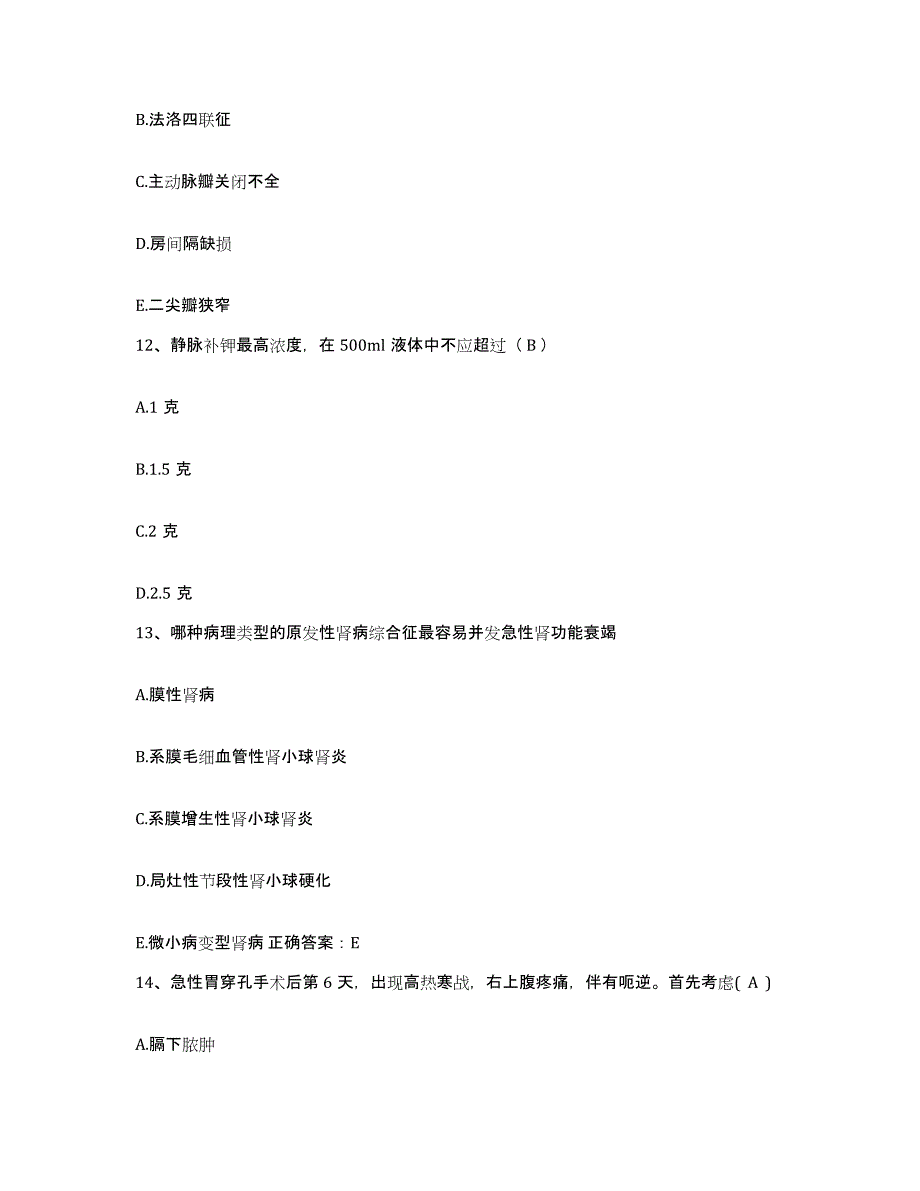 B.法洛四联征

C.主动脉瓣关闭不全

D.房间隔缺损

E.二尖瓣狭窄

12、静脉补钾最高浓度，在 500ml 液体中不应超过（ B ）

A.1 克

B.1.5 克

C.2 克

D.2.5 克

13、哪种病理类型的原发性肾病综合征最容易并发急性肾功能衰竭

A.膜性肾病

B.系膜毛细血管性肾小球肾炎

C.系膜增生性肾小球肾炎

D.局灶性节段性肾小球硬化

E.微小病变型肾病 正确答案：E

14、急性胃穿孔手术后第 6 天，出现高热寒战，右上腹疼痛，伴有呃逆。首先考虑( A )

A.膈下脓肿